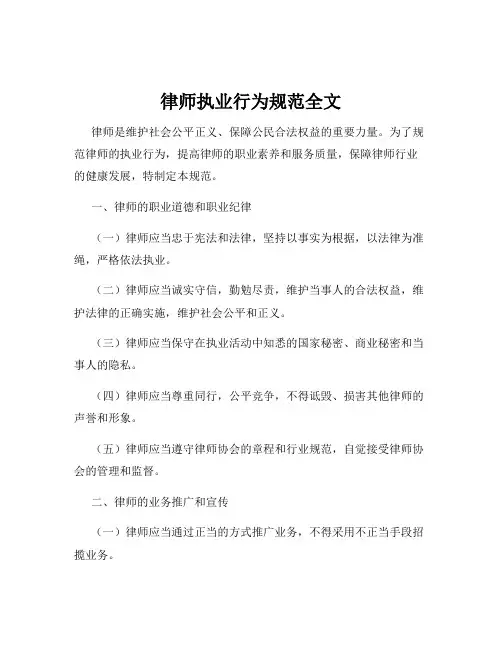 律师执业行为规范全文

律师是维护社会公平正义、保障公民合法权益的重要力量。为了规范律师的执业行为，提高律师的职业素养和服务质量，保障律师行业的健康发展，特制定本规范。

一、律师的职业道德和职业纪律

（一）律师应当忠于宪法和法律，坚持以事实为根据，以法律为准绳，严格依法执业。

（二）律师应当诚实守信，勤勉尽责，维护当事人的合法权益，维护法律的正确实施，维护社会公平和正义。

（三）律师应当保守在执业活动中知悉的国家秘密、商业秘密和当事人的隐私。

（四）律师应当尊重同行，公平竞争，不得诋毁、损害其他律师的声誉和形象。

（五）律师应当遵守律师协会的章程和行业规范，自觉接受律师协会的管理和监督。

二、律师的业务推广和宣传

（一）律师应当通过正当的方式推广业务，不得采用不正当手段招揽业务。